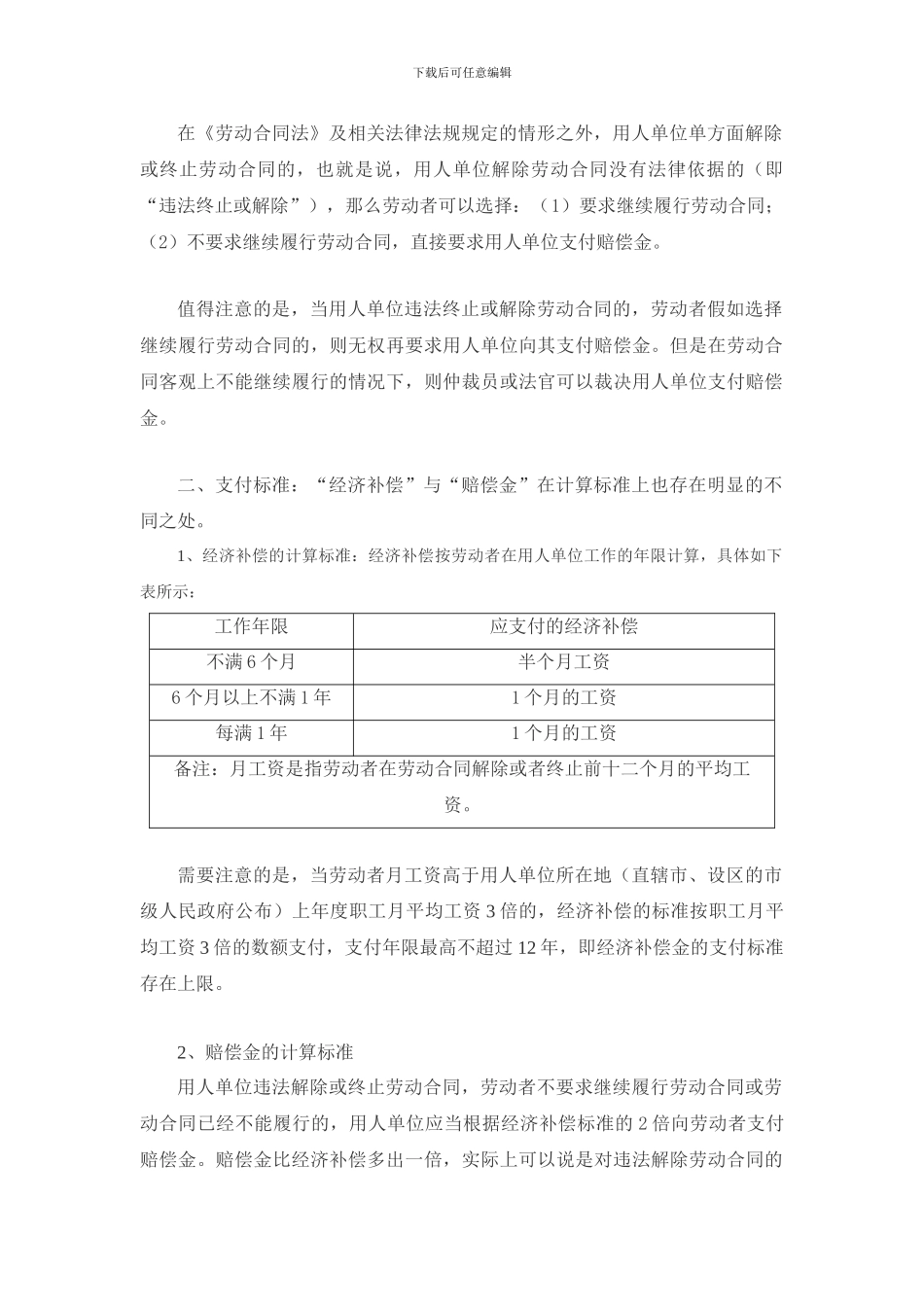 下载后可任意编辑

在《劳动合同法》及相关法律法规规定的情形之外，用人单位单方面解除或终止劳动合同的，也就是说，用人单位解除劳动合同没有法律依据的（即“违法终止或解除”），那么劳动者可以选择：（1）要求继续履行劳动合同；（2）不要求继续履行劳动合同，直接要求用人单位支付赔偿金。

值得注意的是，当用人单位违法终止或解除劳动合同的，劳动者假如选择继续履行劳动合同的，则无权再要求用人单位向其支付赔偿金。但是在劳动合同客观上不能继续履行的情况下，则仲裁员或法官可以裁决用人单位支付赔偿金。

二、支付标准：“经济补偿”与“赔偿金”在计算标准上也存在明显的不同之处。

1、经济补偿的计算标准：经济补偿按劳动者在用人单位工作的年限计算，具体如下表所示：

| 工作年限 | 应支付的经济补偿 |
|---|---|
| 不满 6 个月 | 半个月工资 |
| 6 个月以上不满 1 年 | 1 个月的工资 |
| 每满 1 年 | 1 个月的工资 |
| 备注：月工资是指劳动者在劳动合同解除或者终止前十二个月的平均工资。 | |

需要注意的是，当劳动者月工资高于用人单位所在地（直辖市、设区的市级人民政府公布）上年度职工月平均工资 3 倍的，经济补偿的标准按职工月平均工资 3 倍的数额支付，支付年限最高不超过 12 年，即经济补偿金的支付标准存在上限。

2、赔偿金的计算标准

用人单位违法解除或终止劳动合同，劳动者不要求继续履行劳动合同或劳动合同已经不能履行的，用人单位应当根据经济补偿标准的 2 倍向劳动者支付赔偿金。赔偿金比经济补偿多出一倍，实际上可以说是对违法解除劳动合同的